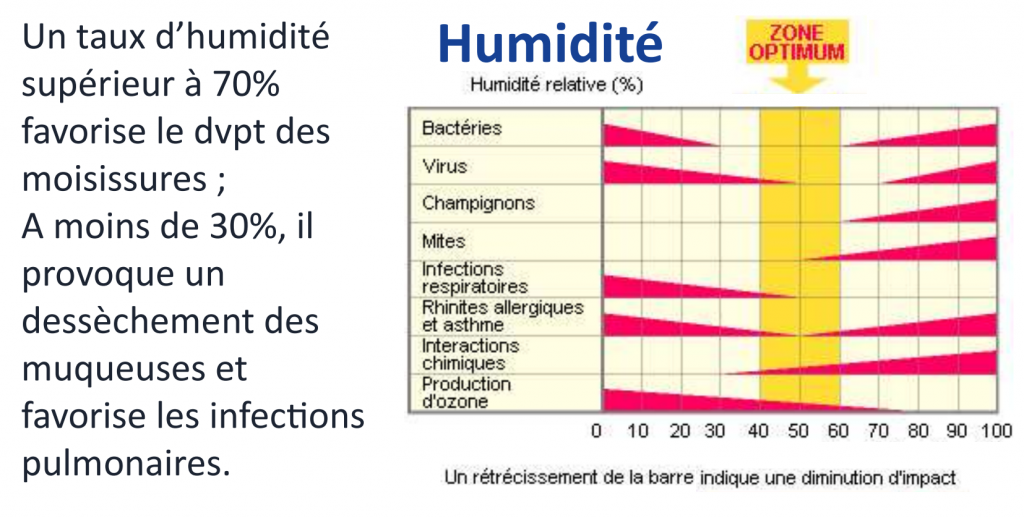 Un taux d'humidité supérieur à 70% favorise le dvpt des moisissures ;
A moins de 30%, il provoque un dessèchement des muqueuses et favorise les infections pulmonaires.

Humidité

ZONE OPTIMUM

Humidité relative (%)

Bactéries
Virus
Champignons
Mites
Infections respiratoires
Rhinites allergiques et asthme
Interactions chimiques
Production d'ozone

0 10 20 30 40 50 60 70 80 90 100

Un rétrécissement de la barre indique une diminution d'impact